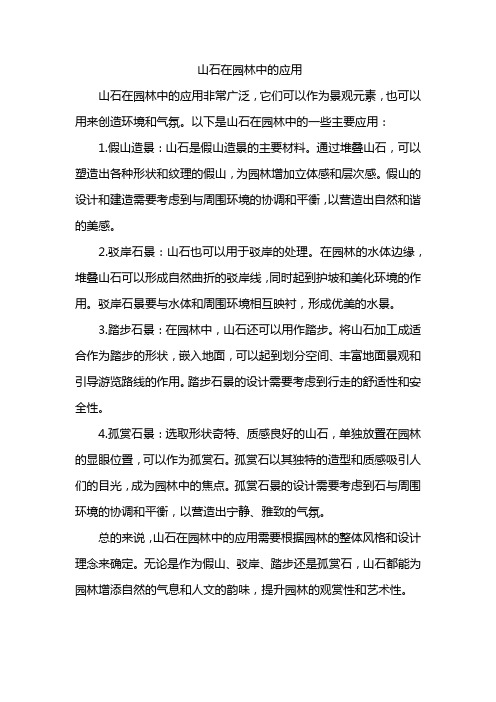 山石在园林中的应用

山石在园林中的应用非常广泛，它们可以作为景观元素，也可以用来创造环境和气氛。以下是山石在园林中的一些主要应用：

1.假山造景：山石是假山造景的主要材料。通过堆叠山石，可以塑造出各种形状和纹理的假山，为园林增加立体感和层次感。假山的设计和建造需要考虑到与周围环境的协调和平衡，以营造出自然和谐的美感。

2.驳岸石景：山石也可以用于驳岸的处理。在园林的水体边缘，堆叠山石可以形成自然曲折的驳岸线，同时起到护坡和美化环境的作用。驳岸石景要与水体和周围环境相互映衬，形成优美的水景。

3.踏步石景：在园林中，山石还可以用作踏步。将山石加工成适合作为踏步的形状，嵌入地面，可以起到划分空间、丰富地面景观和引导游览路线的作用。踏步石景的设计需要考虑到行走的舒适性和安全性。

4.孤赏石景：选取形状奇特、质感良好的山石，单独放置在园林的显眼位置，可以作为孤赏石。孤赏石以其独特的造型和质感吸引人们的目光，成为园林中的焦点。孤赏石景的设计需要考虑到石与周围环境的协调和平衡，以营造出宁静、雅致的气氛。

总的来说，山石在园林中的应用需要根据园林的整体风格和设计理念来确定。无论是作为假山、驳岸、踏步还是孤赏石，山石都能为园林增添自然的气息和人文的韵味，提升园林的观赏性和艺术性。